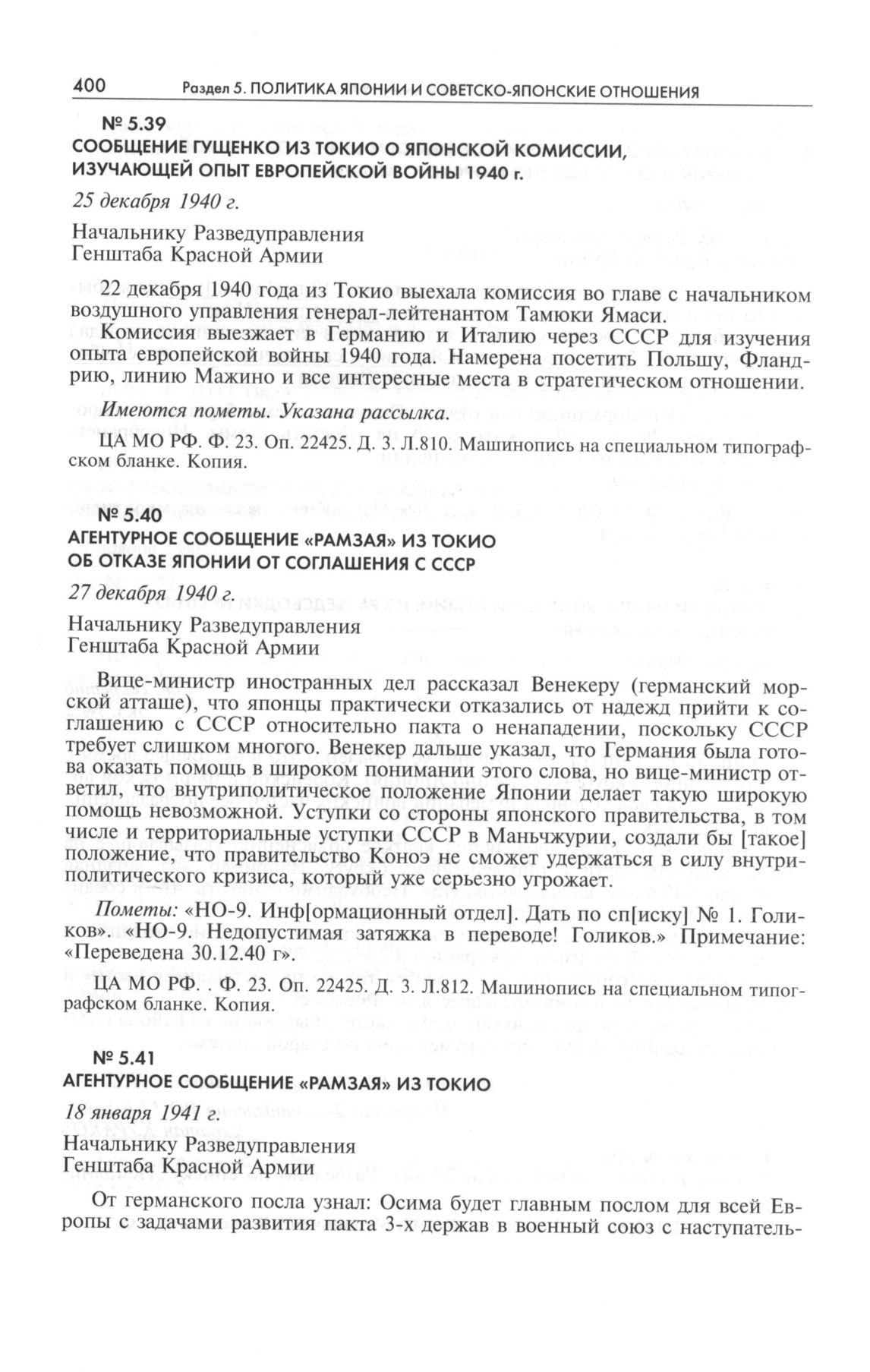 400 Раздел 5. ПОЛИТИКА ЯПОНИИ И СОВЕТСКО-ЯПОНСКИЕ ОТНОШЕНИЯ

№ 5.39
СООБЩЕНИЕ ГУЩЕНКО ИЗ ТОКИО О ЯПОНСКОЙ КОМИССИИ, ИЗУЧАЮЩЕЙ ОПЫТ ЕВРОПЕЙСКОЙ ВОЙНЫ 1940 г.

25 декабря 1940 г.

Начальнику Разведуправления
Генштаба Красной Армии

22 декабря 1940 года из Токио выехала комиссия во главе с начальником воздушного управления генерал-лейтенантом Тамюки Ямаси.

Комиссия выезжает в Германию и Италию через СССР для изучения опыта европейской войны 1940 года. Намерена посетить Польшу, Фландрию, линию Мажино и все интересные места в стратегическом отношении.

Имеются пометы. Указана рассылка.

ЦА МО РФ. Ф. 23. Оп. 22425. Д. 3. Л.810. Машинопись на специальном типографском бланке. Копия.

№ 5.40
АГЕНТУРНОЕ СООБЩЕНИЕ «РАМЗАЯ» ИЗ ТОКИО ОБ ОТКАЗЕ ЯПОНИИ ОТ СОГЛАШЕНИЯ С СССР

27 декабря 1940 г.

Начальнику Разведуправления
Генштаба Красной Армии

Вице-министр иностранных дел рассказал Венекеру (германский морской атташе), что японцы практически отказались от надежд прийти к соглашению с СССР относительно пакта о ненападении, поскольку СССР требует слишком многого. Венекер дальше указал, что Германия была готова оказать помощь в широком понимании этого слова, но вице-министр ответил, что внутриполитическое положение Японии делает такую широкую помощь невозможной. Уступки со стороны японского правительства, в том числе и территориальные уступки СССР в Маньчжурии, создали бы [такое] положение, что правительство Коноэ не сможет удержаться в силу внутриполитического кризиса, который уже серьезно угрожает.

Пометы: «НО-9. Инф[ормационный отдел]. Дать по сп[иску] № 1. Голиков». «НО-9. Недопустимая затяжка в переводе! Голиков.» Примечание: «Переведена 30.12.40 г».

ЦА МО РФ. . Ф. 23. Оп. 22425. Д. 3. Л.812. Машинопись на специальном типографском бланке. Копия.

№ 5.41
АГЕНТУРНОЕ СООБЩЕНИЕ «РАМЗАЯ» ИЗ ТОКИО

18 января 1941 г.

Начальнику Разведуправления
Генштаба Красной Армии

От германского посла узнал: Осима будет главным послом для всей Европы с задачами развития пакта 3-х держав в военный союз с наступатель-